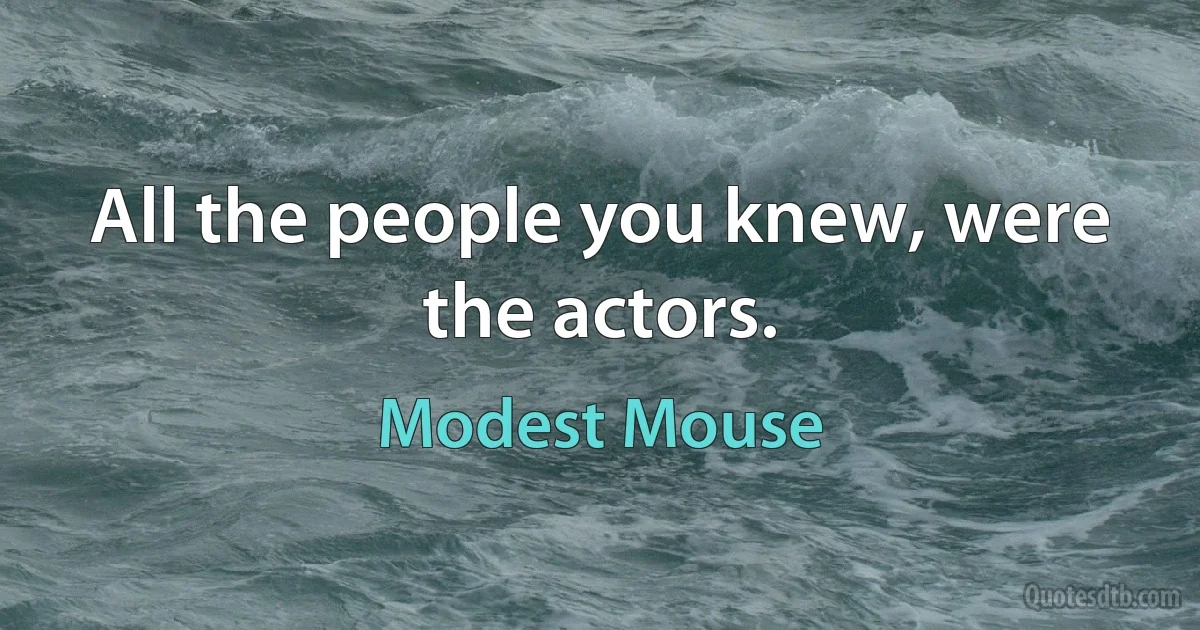 All the people you knew, were the actors.

Modest Mouse

Quotesdtb.com